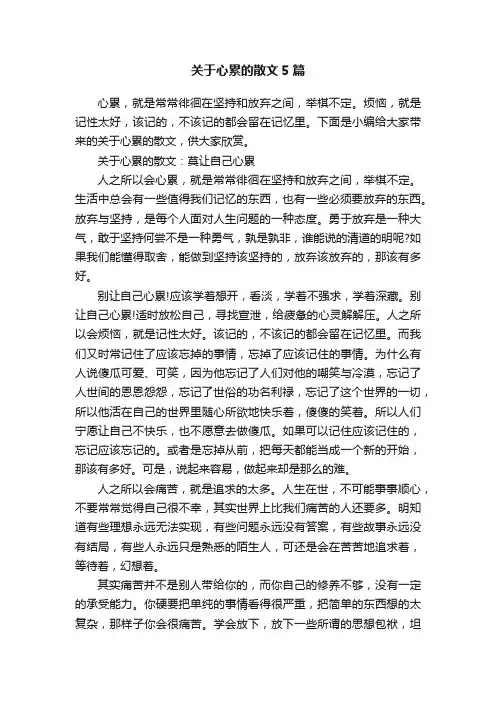 关于心累的散文5篇

心累，就是常常徘徊在坚持和放弃之间，举棋不定。烦恼，就是记性太好，该记的，不该记的都会留在记忆里。下面是小编给大家带来的关于心累的散文，供大家欣赏。

关于心累的散文：莫让自己心累

人之所以会心累，就是常常徘徊在坚持和放弃之间，举棋不定。生活中总会有一些值得我们记忆的东西，也有一些必须要放弃的东西。放弃与坚持，是每个人面对人生问题的一种态度。勇于放弃是一种大气，敢于坚持何尝不是一种勇气，孰是孰非，谁能说的清道的明呢?如果我们能懂得取舍，能做到坚持该坚持的，放弃该放弃的，那该有多好。

别让自己心累!应该学着想开，看淡，学着不强求，学着深藏。别让自己心累!适时放松自己，寻找宣泄，给疲惫的心灵解解压。人之所以会烦恼，就是记性太好。该记的，不该记的都会留在记忆里。而我们又时常记住了应该忘掉的事情，忘掉了应该记住的事情。为什么有人说傻瓜可爱、可笑，因为他忘记了人们对他的嘲笑与冷漠，忘记了人世间的恩恩怨怨，忘记了世俗的功名利禄，忘记了这个世界的一切，所以他活在自己的世界里随心所欲地快乐着，傻傻的笑着。所以人们宁愿让自己不快乐，也不愿意去做傻瓜。如果可以记住应该记住的，忘记应该忘记的。或者是忘掉从前，把每天都能当成一个新的开始，那该有多好。可是，说起来容易，做起来却是那么的难。

人之所以会痛苦，就是追求的太多。人生在世，不可能事事顺心，不要常常觉得自己很不幸，其实世界上比我们痛苦的人还要多。明知道有些理想永远无法实现，有些问题永远没有答案，有些故事永远没有结局，有些人永远只是熟悉的陌生人，可还是会在苦苦地追求着，等待着，幻想着。

其实痛苦并不是别人带给你的，而你自己的修养不够，没有一定的承受能力。你硬要把单纯的事情看得很严重，把简单的东西想的太复杂，那样子你会很痛苦。学会放下，放下一些所谓的思想包袱，坦